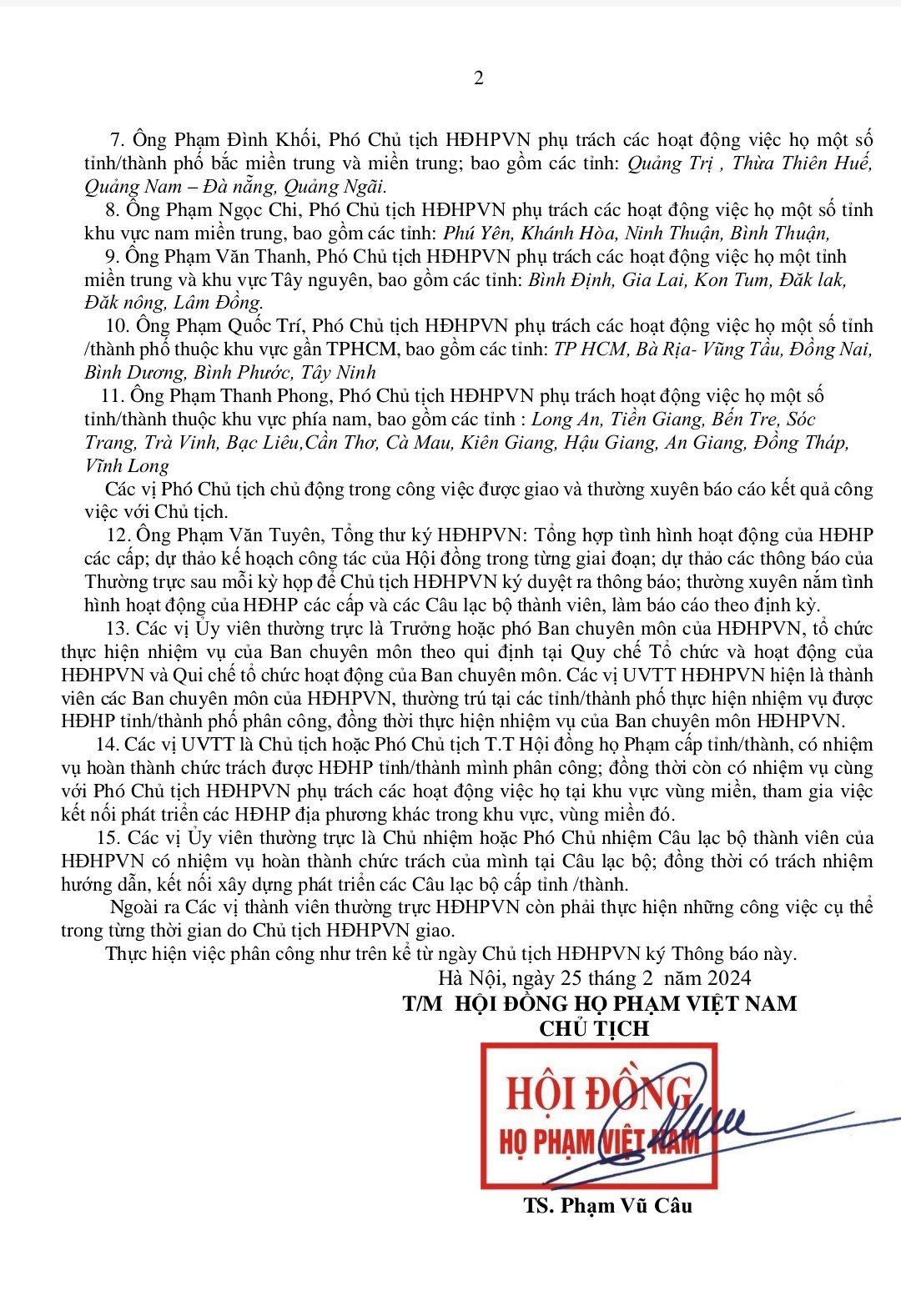 2

7. Ông Phạm Đình Khối, Phó Chủ tịch HĐHPVN phụ trách các hoạt động việc họ một số tỉnh/thành phố bắc miền trung và miền trung; bao gồm các tỉnh: Quảng Trị , Thừa Thiên Huế, Quảng Nam – Đà nẵng, Quảng Ngãi.

8. Ông Phạm Ngọc Chi, Phó Chủ tịch HĐHPVN phụ trách các hoạt động việc họ một số tỉnh khu vực nam miền trung, bao gồm các tỉnh: Phú Yên, Khánh Hòa, Ninh Thuận, Bình Thuận,

9. Ông Phạm Văn Thanh, Phó Chủ tịch HĐHPVN phụ trách các hoạt động việc họ một tỉnh miền trung và khu vực Tây nguyên, bao gồm các tỉnh: Bình Định, Gia Lai, Kon Tum, Đăk lak, Đăk nông, Lâm Đồng.

10. Ông Phạm Quốc Trí, Phó Chủ tịch HĐHPVN phụ trách các hoạt động việc họ một số tỉnh /thành phố thuộc khu vực gần TPHCM, bao gồm các tỉnh: TP HCM, Bà Rịa- Vũng Tầu, Đồng Nai, Bình Dương, Bình Phước, Tây Ninh

11. Ông Phạm Thanh Phong, Phó Chủ tịch HĐHPVN phụ trách hoạt động việc họ một số tỉnh/thành thuộc khu vực phía nam, bao gồm các tỉnh : Long An, Tiền Giang, Bến Tre, Sóc Trang, Trà Vinh, Bạc Liêu,Cần Thơ, Cà Mau, Kiên Giang, Hậu Giang, An Giang, Đồng Tháp, Vĩnh Long

Các vị Phó Chủ tịch chủ động trong công việc được giao và thường xuyên báo cáo kết quả công việc với Chủ tịch.

12. Ông Phạm Văn Tuyên, Tổng thư ký HĐHPVN: Tổng hợp tình hình hoạt động của HĐHP các cấp; dự thảo kế hoạch công tác của Hội đồng trong từng giai đoạn; dự thảo các thông báo của Thường trực sau mỗi kỳ họp để Chủ tịch HĐHPVN ký duyệt ra thông báo; thường xuyên nắm tình hình hoạt động của HĐHP các cấp và các Câu lạc bộ thành viên, làm báo cáo theo định kỳ.

13. Các vị Ủy viên thường trực là Trưởng hoặc phó Ban chuyên môn của HĐHPVN, tổ chức thực hiện nhiệm vụ của Ban chuyên môn theo qui định tại Quy chế Tổ chức và hoạt động của HĐHPVN và Qui chế tổ chức hoạt động của Ban chuyên môn. Các vị UVTT HĐHPVN hiện là thành viên các Ban chuyên môn của HĐHPVN, thường trú tại các tỉnh/thành phố thực hiện nhiệm vụ được HĐHP tỉnh/thành phố phân công, đồng thời thực hiện nhiệm vụ của Ban chuyên môn HĐHPVN.

14. Các vị UVTT là Chủ tịch hoặc Phó Chủ tịch T.T Hội đồng họ Phạm cấp tỉnh/thành, có nhiệm vụ hoàn thành chức trách được HĐHP tỉnh/thành mình phân công; đồng thời còn có nhiệm vụ cùng với Phó Chủ tịch HĐHPVN phụ trách các hoạt động việc họ tại khu vực vùng miền, tham gia việc kết nối phát triển các HĐHP địa phương khác trong khu vực, vùng miền đó.

15. Các vị Ủy viên thường trực là Chủ nhiệm hoặc Phó Chủ nhiệm Câu lạc bộ thành viên của HĐHPVN có nhiệm vụ hoàn thành chức trách của mình tại Câu lạc bộ; đồng thời có trách nhiệm hướng dẫn, kết nối xây dựng phát triển các Câu lạc bộ cấp tỉnh /thành.

Ngoài ra Các vị thành viên thường trực HĐHPVN còn phải thực hiện những công việc cụ thể trong từng thời gian do Chủ tịch HĐHPVN giao.

Thực hiện việc phân công như trên kể từ ngày Chủ tịch HĐHPVN ký Thông báo này.

Hà Nội, ngày 25 tháng 2 năm 2024
T/M HỘI ĐỒNG HỌ PHẠM VIỆT NAM
CHỦ TỊCH

HỘI ĐỒNG
HỌ PHẠM VIỆT NAM

TS. Phạm Vũ Câu